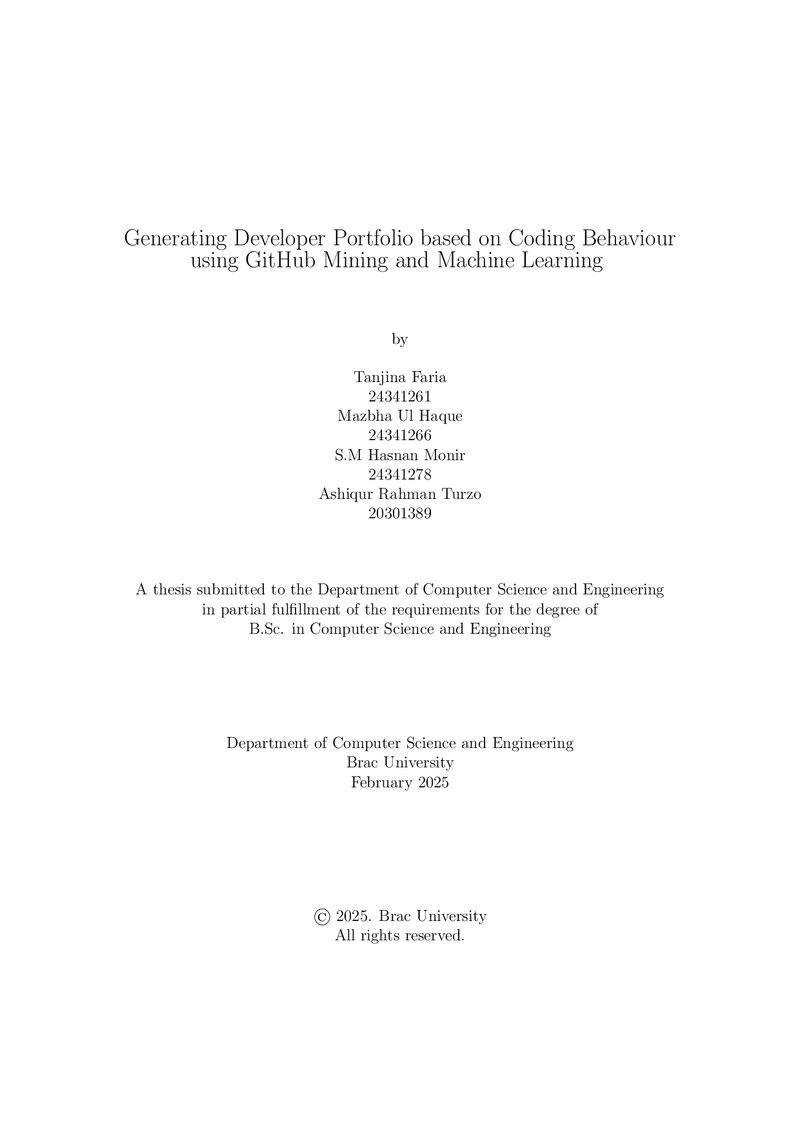 Generating Developer Portfolio based on Coding Behaviour using GitHub Mining and Machine Learning

by

Tanjina Faria
24341261
Mazbha Ul Haque
24341266
S.M Hasnan Monir
24341278
Ashiqur Rahman Turzo
20301389

A thesis submitted to the Department of Computer Science and Engineering in partial fulfillment of the requirements for the degree of B.Sc. in Computer Science and Engineering

Department of Computer Science and Engineering
Brac University
February 2025

© 2025. Brac University
All rights reserved.